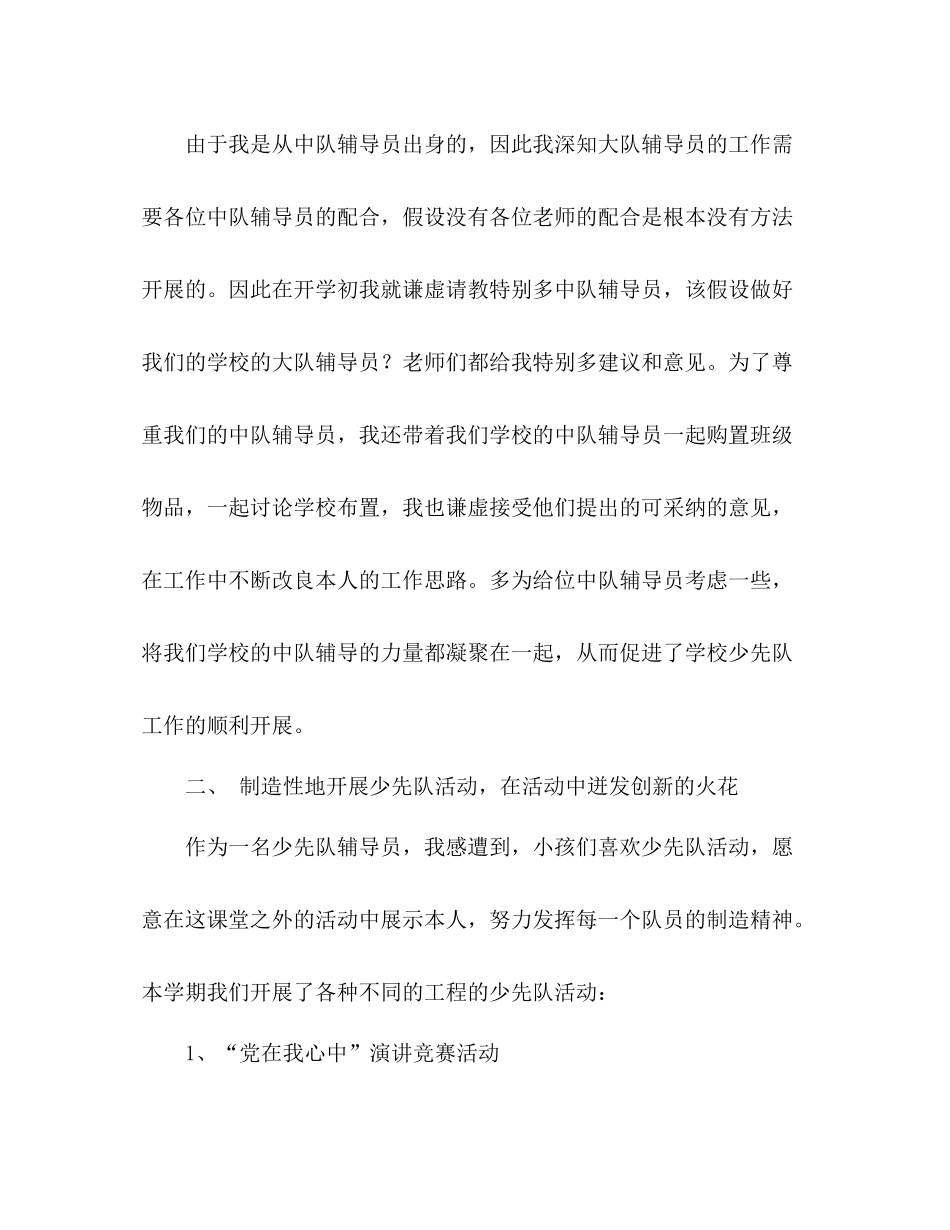 由于我是从中队辅导员出身的，因此我深知大队辅导员的工作需要各位中队辅导员的配合，假设没有各位老师的配合是根本没有方法开展的。因此在开学初我就谦虚请教特别多中队辅导员，该假设做好我们的学校的大队辅导员？老师们都给我特别多建议和意见。为了尊重我们的中队辅导员，我还带着我们学校的中队辅导员一起购置班级物品，一起讨论学校布置，我也谦虚接受他们提出的可采纳的意见，在工作中不断改良本人的工作思路。多为给位中队辅导员考虑一些，将我们学校的中队辅导的力量都凝聚在一起，从而促进了学校少先队工作的顺利开展。

二、 制造性地开展少先队活动，在活动中迸发创新的火花

作为一名少先队辅导员，我感遭到，小孩们喜欢少先队活动，愿意在这课堂之外的活动中展示本人，努力发挥每一个队员的制造精神。本学期我们开展了各种不同的工程的少先队活动：

1、“党在我心中”演讲竞赛活动